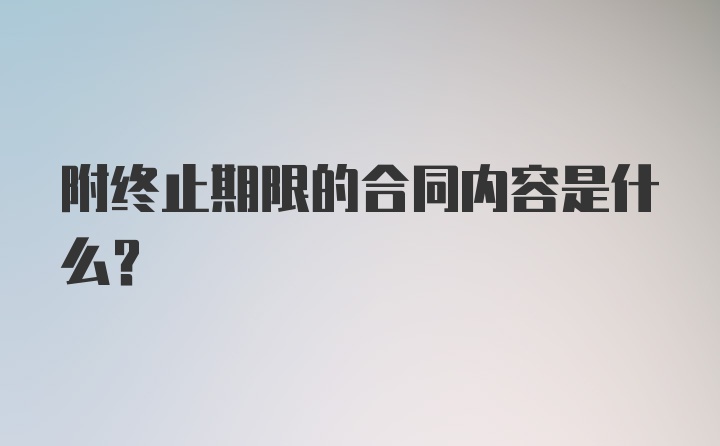 附终止期限的合同内容是什么?